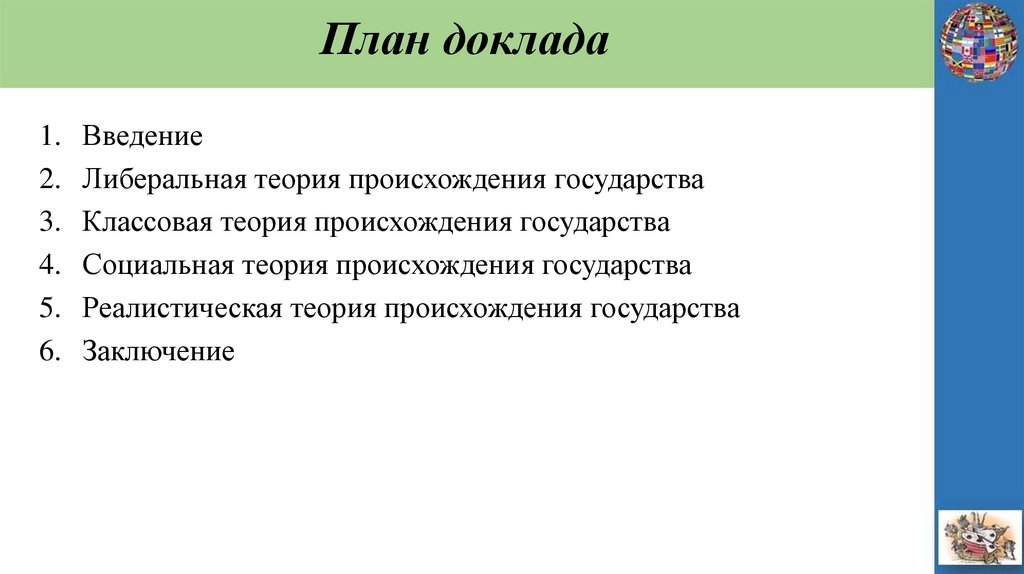 План доклада

1. Введение
2. Либеральная теория происхождения государства
3. Классовая теория происхождения государства
4. Социальная теория происхождения государства
5. Реалистическая теория происхождения государства
6. Заключение